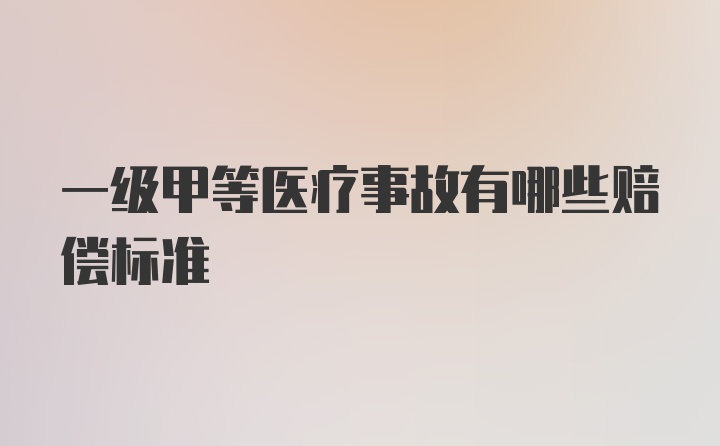 一级甲等医疗事故有哪些赔偿标准